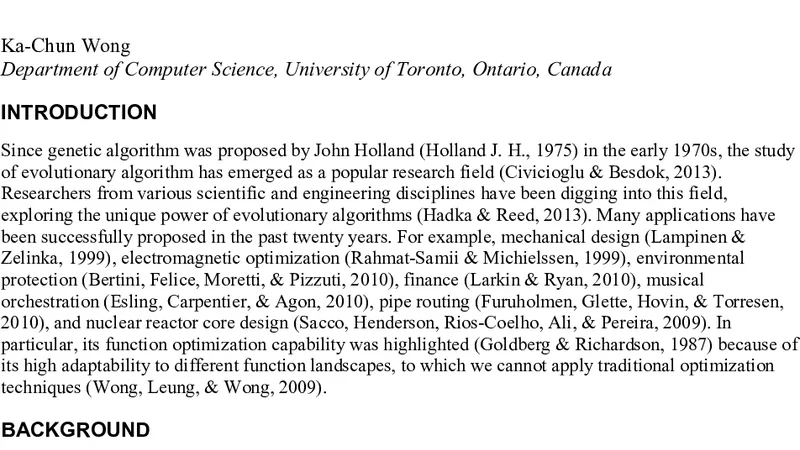 Ka-Chun Wong
Department of Computer Science, University of Toronto, Ontario, Canada

INTRODUCTION

Since genetic algorithm was proposed by John Holland (Holland J. H., 1975) in the early 1970s, the study of evolutionary algorithm has emerged as a popular research field (Civicioglu & Besdok, 2013). Researchers from various scientific and engineering disciplines have been digging into this field, exploring the unique power of evolutionary algorithms (Hadka & Reed, 2013). Many applications have been successfully proposed in the past twenty years. For example, mechanical design (Lampinen & Zelinka, 1999), electromagnetic optimization (Rahmat-Samii & Michielssen, 1999), environmental protection (Bertini, Felice, Moretti, & Pizzuti, 2010), finance (Larkin & Ryan, 2010), musical orchestration (Esling, Carpentier, & Agon, 2010), pipe routing (Furuholmen, Glette, Hovin, & Torresen, 2010), and nuclear reactor core design (Sacco, Henderson, Rios-Coelho, Ali, & Pereira, 2009). In particular, its function optimization capability was highlighted (Goldberg & Richardson, 1987) because of its high adaptability to different function landscapes, to which we cannot apply traditional optimization techniques (Wong, Leung, & Wong, 2009).

BACKGROUND